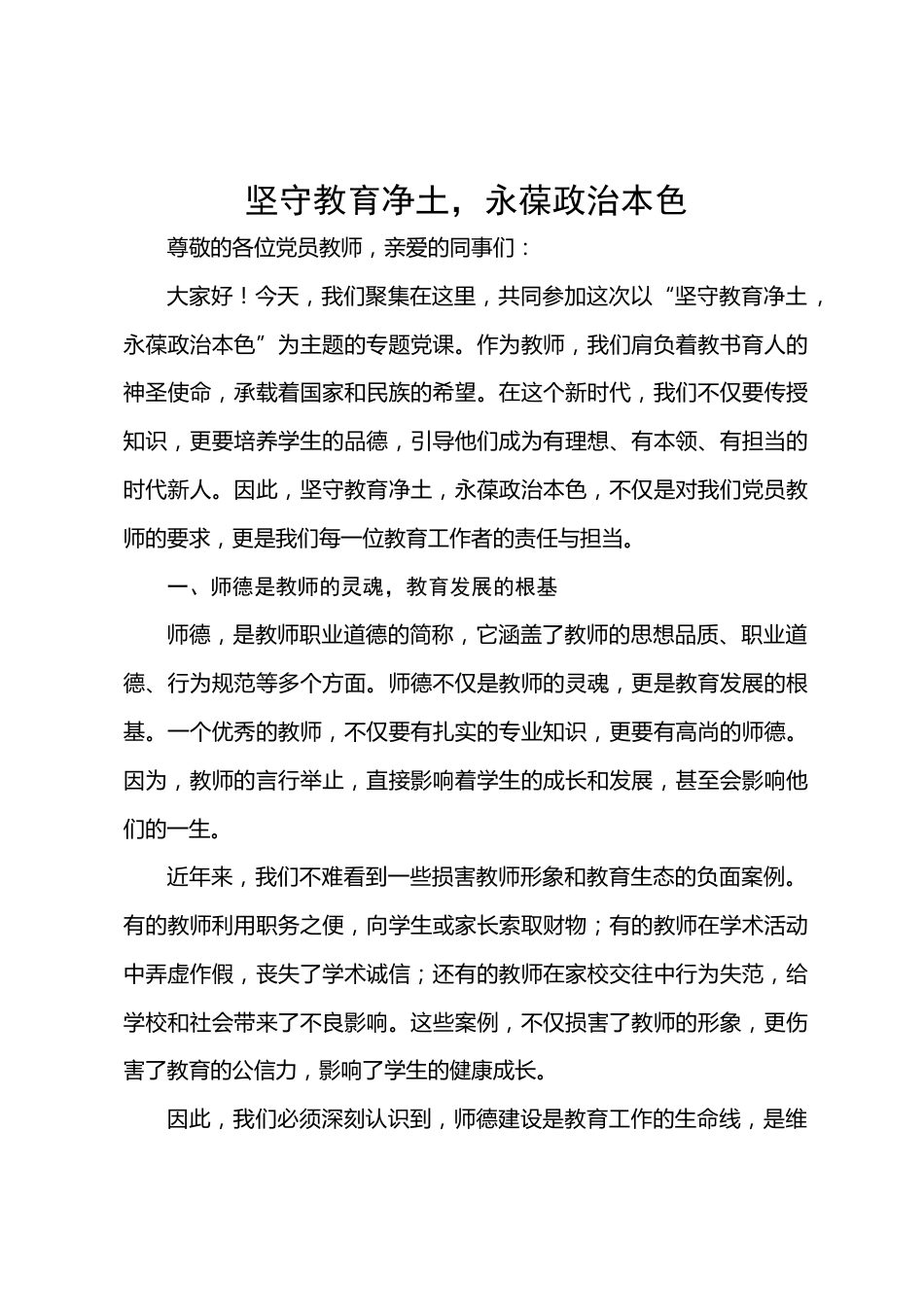 坚守教育净土，永葆政治本色

尊敬的各位党员教师，亲爱的同事们：

大家好！今天，我们聚集在这里，共同参加这次以“坚守教育净土，永葆政治本色”为主题的专题党课。作为教师，我们肩负着教书育人的神圣使命，承载着国家和民族的希望。在这个新时代，我们不仅要传授知识，更要培养学生的品德，引导他们成为有理想、有本领、有担当的时代新人。因此，坚守教育净土，永葆政治本色，不仅是对我们党员教师的要求，更是我们每一位教育工作者的责任与担当。

一、师德是教师的灵魂，教育发展的根基

师德，是教师职业道德的简称，它涵盖了教师的思想品质、职业道德、行为规范等多个方面。师德不仅是教师的灵魂，更是教育发展的根基。一个优秀的教师，不仅要有扎实的专业知识，更要有高尚的师德。因为，教师的言行举止，直接影响着学生的成长和发展，甚至会影响他们的一生。

近年来，我们不难看到一些损害教师形象和教育生态的负面案例。有的教师利用职务之便，向学生或家长索取财物；有的教师在学术活动中弄虚作假，丧失了学术诚信；还有的教师在家校交往中行为失范，给学校和社会带来了不良影响。这些案例，不仅损害了教师的形象，更伤害了教育的公信力，影响了学生的健康成长。

因此，我们必须深刻认识到，师德建设是教育工作的生命线，是维